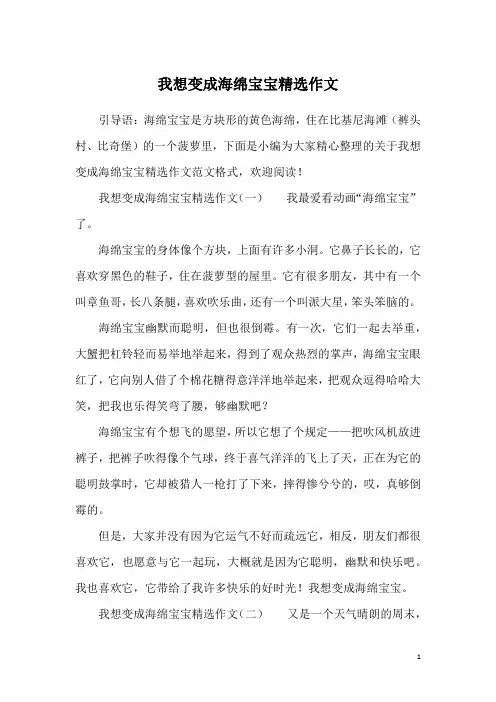 我想变成海绵宝宝精选作文

引导语：海绵宝宝是方块形的黄色海绵，住在比基尼海滩（裤头村、比奇堡）的一个菠萝里，下面是小编为大家精心整理的关于我想变成海绵宝宝精选作文范文格式，欢迎阅读！

我想变成海绵宝宝精选作文(一)　　我最爱看动画“海绵宝宝”了。

海绵宝宝的身体像个方块，上面有许多小洞。它鼻子长长的，它喜欢穿黑色的鞋子，住在菠萝型的屋里。它有很多朋友，其中有一个叫章鱼哥，长八条腿，喜欢吹乐曲，还有一个叫派大星，笨头笨脑的。

海绵宝宝幽默而聪明，但也很倒霉。有一次，它们一起去举重，大蟹把杠铃轻而易举地举起来，得到了观众热烈的掌声，海绵宝宝眼红了，它向别人借了个棉花糖得意洋洋地举起来，把观众逗得哈哈大笑，把我也乐得笑弯了腰，够幽默吧？

海绵宝宝有个想飞的愿望，所以它想了个规定——把吹风机放进裤子，把裤子吹得像个气球，终于喜气洋洋的飞上了天，正在为它的聪明鼓掌时，它却被猎人一枪打了下来，摔得惨兮兮的，哎，真够倒霉的。

但是，大家并没有因为它运气不好而疏远它，相反，朋友们都很喜欢它，也愿意与它一起玩，大概就是因为它聪明，幽默和快乐吧。我也喜欢它，它带给了我许多快乐的好时光！我想变成海绵宝宝。

我想变成海绵宝宝精选作文(二)　　又是一个天气晴朗的周末，

1